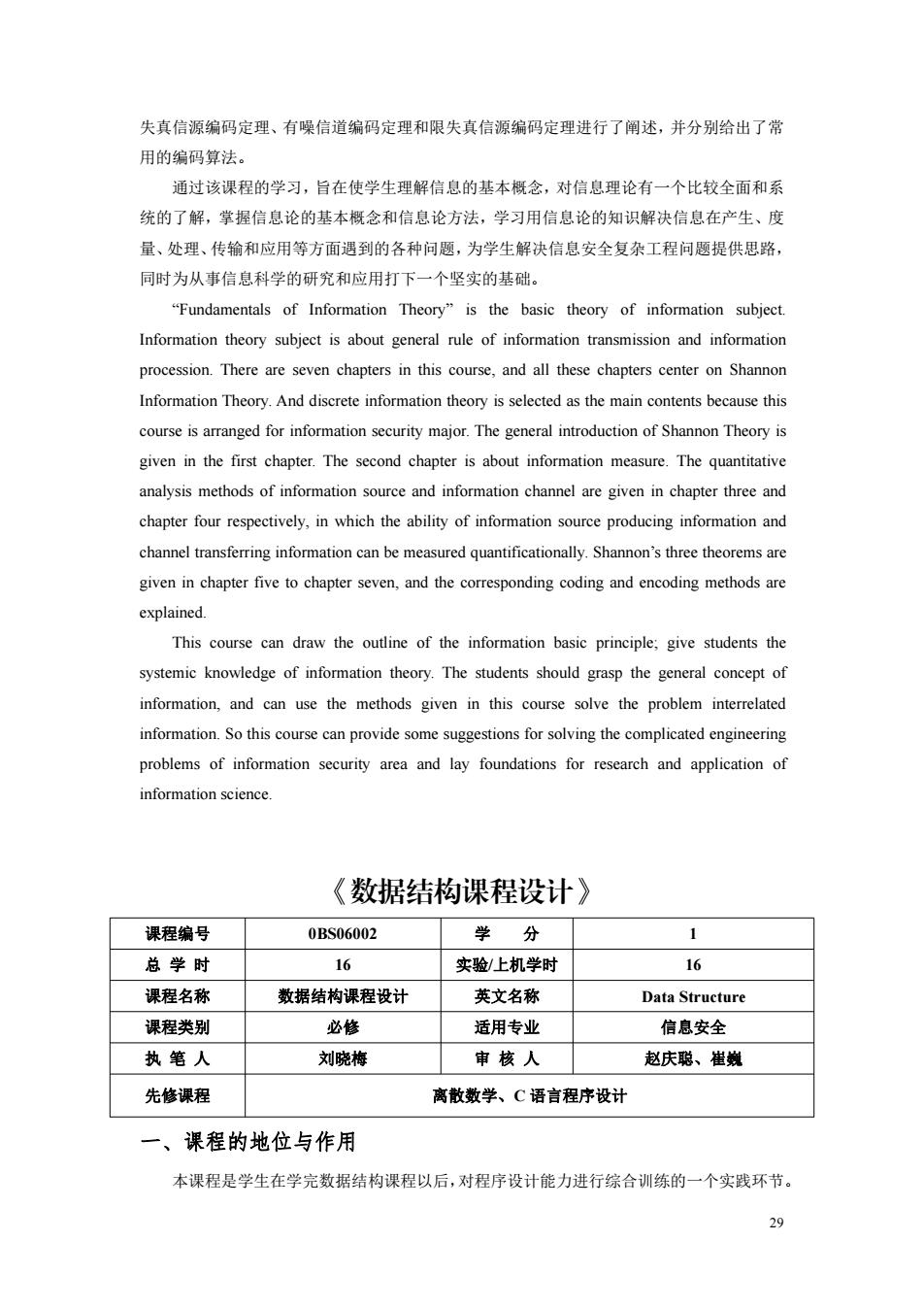 失真信源编码定理、有噪信道编码定理和限失真信源编码定理进行了阐述，并分别给出了常用的编码算法。

通过该课程的学习，旨在使学生理解信息的基本概念，对信息理论有一个比较全面和系统的了解，掌握信息论的基本概念和信息论方法，学习用信息论的知识解决信息在产生、度量、处理、传输和应用等方面遇到的各种问题，为学生解决信息安全复杂工程问题提供思路，同时为从事信息科学的研究和应用打下一个坚实的基础。

“Fundamentals of Information Theory” is the basic theory of information subject. Information theory subject is about general rule of information transmission and information procession. There are seven chapters in this course, and all these chapters center on Shannon Information Theory. And discrete information theory is selected as the main contents because this course is arranged for information security major. The general introduction of Shannon Theory is given in the first chapter. The second chapter is about information measure. The quantitative analysis methods of information source and information channel are given in chapter three and chapter four respectively, in which the ability of information source producing information and channel transferring information can be measured quantificationally. Shannon’s three theorems are given in chapter five to chapter seven, and the corresponding coding and encoding methods are explained.

This course can draw the outline of the information basic principle; give students the systemic knowledge of information theory. The students should grasp the general concept of information, and can use the methods given in this course solve the problem interrelated information. So this course can provide some suggestions for solving the complicated engineering problems of information security area and lay foundations for research and application of information science.

《数据结构课程设计》

| 课程编号 | 0BS06002 | 学　分 | 1 |
|---|---|---|---|
| 总 学 时 | 16 | 实验/上机学时 | 16 |
| 课程名称 | 数据结构课程设计 | 英文名称 | Data Structure |
| 课程类别 | 必修 | 适用专业 | 信息安全 |
| 执 笔 人 | 刘晓梅 | 审 核 人 | 赵庆聪、崔巍 |
| 先修课程 | 离散数学、C 语言程序设计 | | |

一、课程的地位与作用

本课程是学生在学完数据结构课程以后，对程序设计能力进行综合训练的一个实践环节。

29